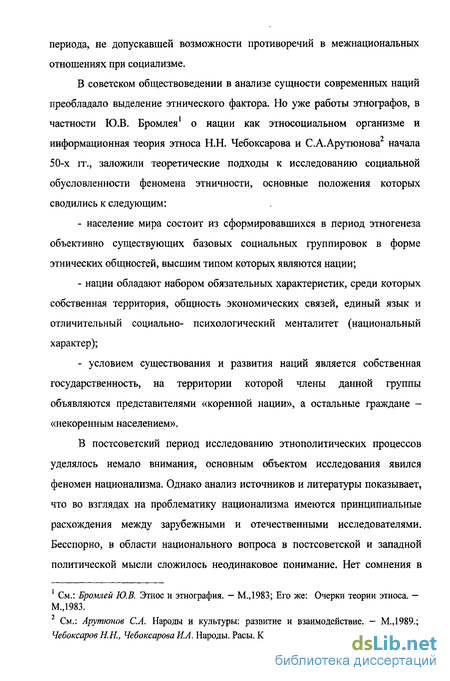 периода, не допускавшей возможности противоречий в межнациональных отношениях при социализме.

В советском обществоведении в анализе сущности современных наций преобладало выделение этнического фактора. Но уже работы этнографов, в частности Ю.В. Бромлея$^1$ о нации как этносоциальном организме и информационная теория этноса Н.Н. Чебоксарова и С.А.Арутюнова$^2$ начала 50-х гг., заложили теоретические подходы к исследованию социальной обусловленности феномена этничности, основные положения которых сводились к следующим:

- население мира состоит из сформировавшихся в период этногенеза объективно существующих базовых социальных группировок в форме этнических общностей, высшим типом которых являются нации;

- нации обладают набором обязательных характеристик, среди которых собственная территория, общность экономических связей, единый язык и отличительный социально- психологический менталитет (национальный характер);

- условием существования и развития наций является собственная государственность, на территории которой члены данной группы объявляются представителями «коренной нации», а остальные граждане – «некоренным населением».

В постсоветский период исследованию этнополитических процессов уделялось немало внимания, основным объектом исследования явился феномен национализма. Однако анализ источников и литературы показывает, что во взглядах на проблематику национализма имеются принципиальные расхождения между зарубежными и отечественными исследователями. Бесспорно, в области национального вопроса в постсоветской и западной политической мысли сложилось неодинаковое понимание. Нет сомнения в

$^1$ См.: Бромлей Ю.В. Этнос и этнография. – М.,1983; Его же: Очерки теории этноса. – М.,1983.
$^2$ См.: Арутюнов С.А. Народы и культуры: развитие и взаимодействие. – М.,1989.; Чебоксаров Н.Н., Чебоксарова И.А. Народы. Расы. К

dsLib.net
библиотека диссертаций